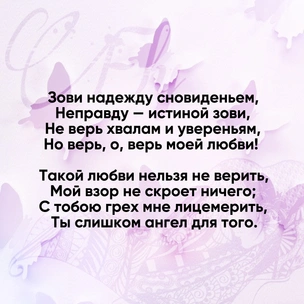 Зови надежду сновиденьем,
Неправду – истиной зови,
Не верь хвалам и увереньям,
Но верь, о, верь моей любви!

Такой любви нельзя не верить,
Мой взор не скроет ничего;
С тобою грех мне лицемерить,
Ты слишком ангел для того.